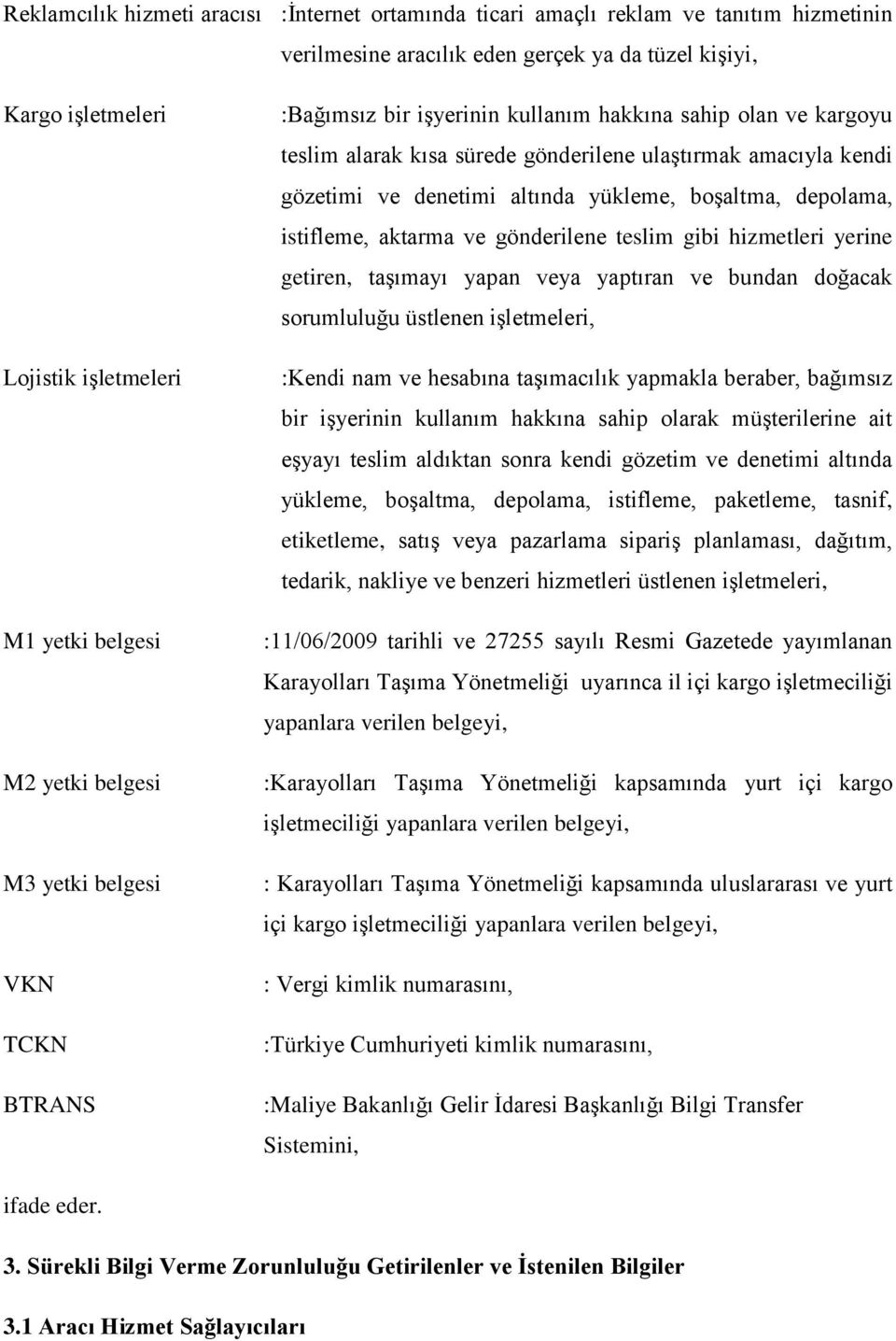 Reklamcılık hizmeti aracısı :İnternet ortamında ticari amaçlı reklam ve tanıtım hizmetinin verilmesine aracılık eden gerçek ya da tüzel kişiyi,

Kargo işletmeleri :Bağımsız bir işyerinin kullanım hakkına sahip olan ve kargoyu teslim alarak kısa sürede gönderilene ulaştırmak amacıyla kendi gözetimi ve denetimi altında yükleme, boşaltma, depolama, istifleme, aktarma ve gönderilene teslim gibi hizmetleri yerine getiren, taşımayı yapan veya yaptıran ve bundan doğacak sorumluluğu üstlenen işletmeleri,

Lojistik işletmeleri :Kendi nam ve hesabına taşımacılık yapmakla beraber, bağımsız bir işyerinin kullanım hakkına sahip olarak müşterilerine ait eşyayı teslim aldıktan sonra kendi gözetim ve denetimi altında yükleme, boşaltma, depolama, istifleme, paketleme, tasnif, etiketleme, satış veya pazarlama sipariş planlaması, dağıtım, tedarik, nakliye ve benzeri hizmetleri üstlenen işletmeleri,

M1 yetki belgesi :11/06/2009 tarihli ve 27255 sayılı Resmi Gazetede yayımlanan Karayolları Taşıma Yönetmeliği uyarınca il içi kargo işletmeciliği yapanlara verilen belgeyi,

M2 yetki belgesi :Karayolları Taşıma Yönetmeliği kapsamında yurt içi kargo işletmeciliği yapanlara verilen belgeyi,

M3 yetki belgesi : Karayolları Taşıma Yönetmeliği kapsamında uluslararası ve yurt içi kargo işletmeciliği yapanlara verilen belgeyi,

VKN : Vergi kimlik numarasını,

TCKN :Türkiye Cumhuriyeti kimlik numarasını,

BTRANS :Maliye Bakanlığı Gelir İdaresi Başkanlığı Bilgi Transfer Sistemini,

ifade eder.

3. Sürekli Bilgi Verme Zorunluluğu Getirilenler ve İstenilen Bilgiler

3.1 Aracı Hizmet Sağlayıcıları